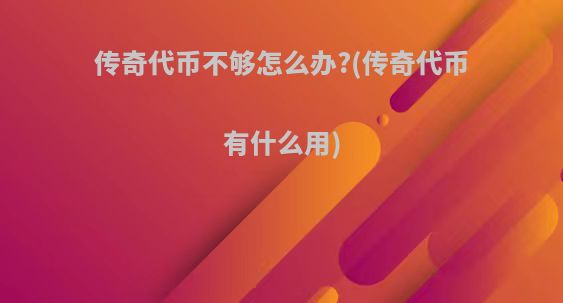 传奇代币不够怎么办?(传奇代币有什么用)